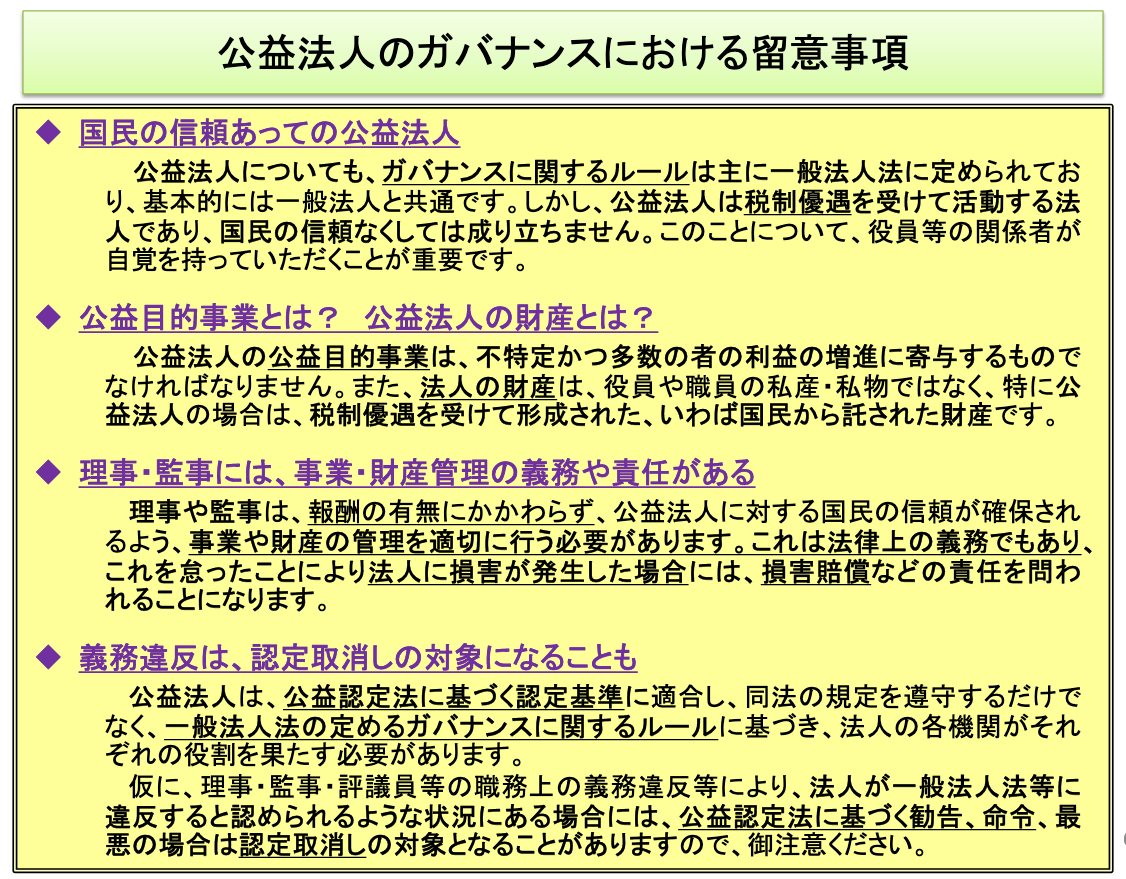 公益法人のガバナンスにおける留意事項

◆ 国民の信頼あっての公益法人

公益法人についても、ガバナンスに関するルールは主に一般法人法に定められており、基本的には一般法人と共通です。しかし、公益法人は税制優遇を受けて活動する法人であり、国民の信頼なくしては成り立ちません。このことについて、役員等の関係者が自覚を持っていただくことが重要です。

◆ 公益目的事業とは？　公益法人の財産とは？

公益法人の公益目的事業は、不特定かつ多数の者の利益の増進に寄与するものでなければなりません。また、法人の財産は、役員や職員の私産・私物ではなく、特に公益法人の場合は、税制優遇を受けて形成された、いわば国民から託された財産です。

◆ 理事・監事には、事業・財産管理の義務や責任がある

理事や監事は、報酬の有無にかかわらず、公益法人に対する国民の信頼が確保されるよう、事業や財産の管理を適切に行う必要があります。これは法律上の義務でもあり、これを怠ったことにより法人に損害が発生した場合には、損害賠償などの責任を問われることになります。

◆ 義務違反は、認定取消しの対象になることも

公益法人は、公益認定法に基づく認定基準に適合し、同法の規定を遵守するだけでなく、一般法人法の定めるガバナンスに関するルールに基づき、法人の各機関がそれぞれの役割を果たす必要があります。

仮に、理事・監事・評議員等の職務上の義務違反等により、法人が一般法人法等に違反すると認められるような状況にある場合には、公益認定法に基づく勧告、命令、最悪の場合は認定取消しの対象となることがありますので、御注意ください。